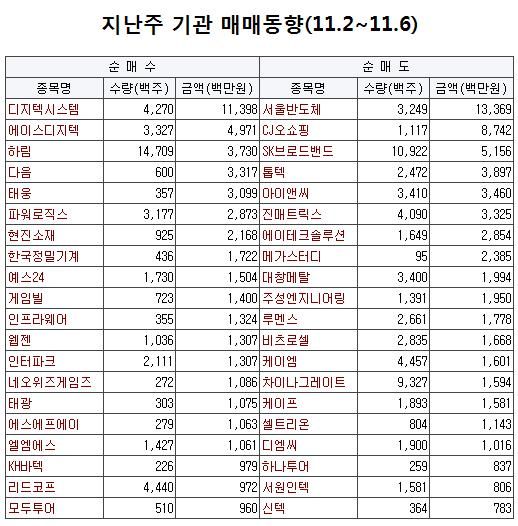 지난주 기관 매매동향(11.2~11.6)

| 순 매 수 | | | 순 매 도 | | |
|---|---|---|---|---|---|
| 종목명 | 수량(백주) | 금액(백만원) | 종목명 | 수량(백주) | 금액(백만원) |
| 디지텍시스템 | 4,270 | 11,398 | 서울반도체 | 3,249 | 13,369 |
| 에이스디지텍 | 3,327 | 4,971 | CJ오쇼핑 | 1,117 | 8,742 |
| 하림 | 14,709 | 3,730 | SK브로드밴드 | 10,922 | 5,156 |
| 다음 | 600 | 3,317 | 톱텍 | 2,472 | 3,897 |
| 태웅 | 357 | 3,099 | 아이앤씨 | 3,410 | 3,460 |
| 파워로직스 | 3,177 | 2,873 | 진매트릭스 | 4,090 | 3,325 |
| 현진소재 | 925 | 2,168 | 에이테크솔루션 | 1,649 | 2,854 |
| 한국정밀기계 | 436 | 1,722 | 메가스터디 | 95 | 2,385 |
| 예스24 | 1,730 | 1,504 | 대창메탈 | 3,400 | 1,994 |
| 게임빌 | 723 | 1,400 | 주성엔지니어링 | 1,391 | 1,950 |
| 인프라웨어 | 355 | 1,324 | 루멘스 | 2,661 | 1,778 |
| 웹젠 | 1,036 | 1,307 | 비츠로셀 | 2,835 | 1,668 |
| 인터파크 | 2,111 | 1,307 | 케이엠 | 4,457 | 1,601 |
| 네오위즈게임즈 | 272 | 1,086 | 차이나그레이트 | 9,327 | 1,594 |
| 태광 | 303 | 1,075 | 케이프 | 1,893 | 1,581 |
| 에스에프에이 | 279 | 1,063 | 셀트리온 | 804 | 1,143 |
| 엘엠에스 | 1,427 | 1,061 | 디엠씨 | 1,900 | 1,016 |
| KH바텍 | 226 | 979 | 하나투어 | 259 | 837 |
| 리드코프 | 4,440 | 972 | 서원인텍 | 1,581 | 806 |
| 모두투어 | 510 | 960 | 신텍 | 364 | 783 |